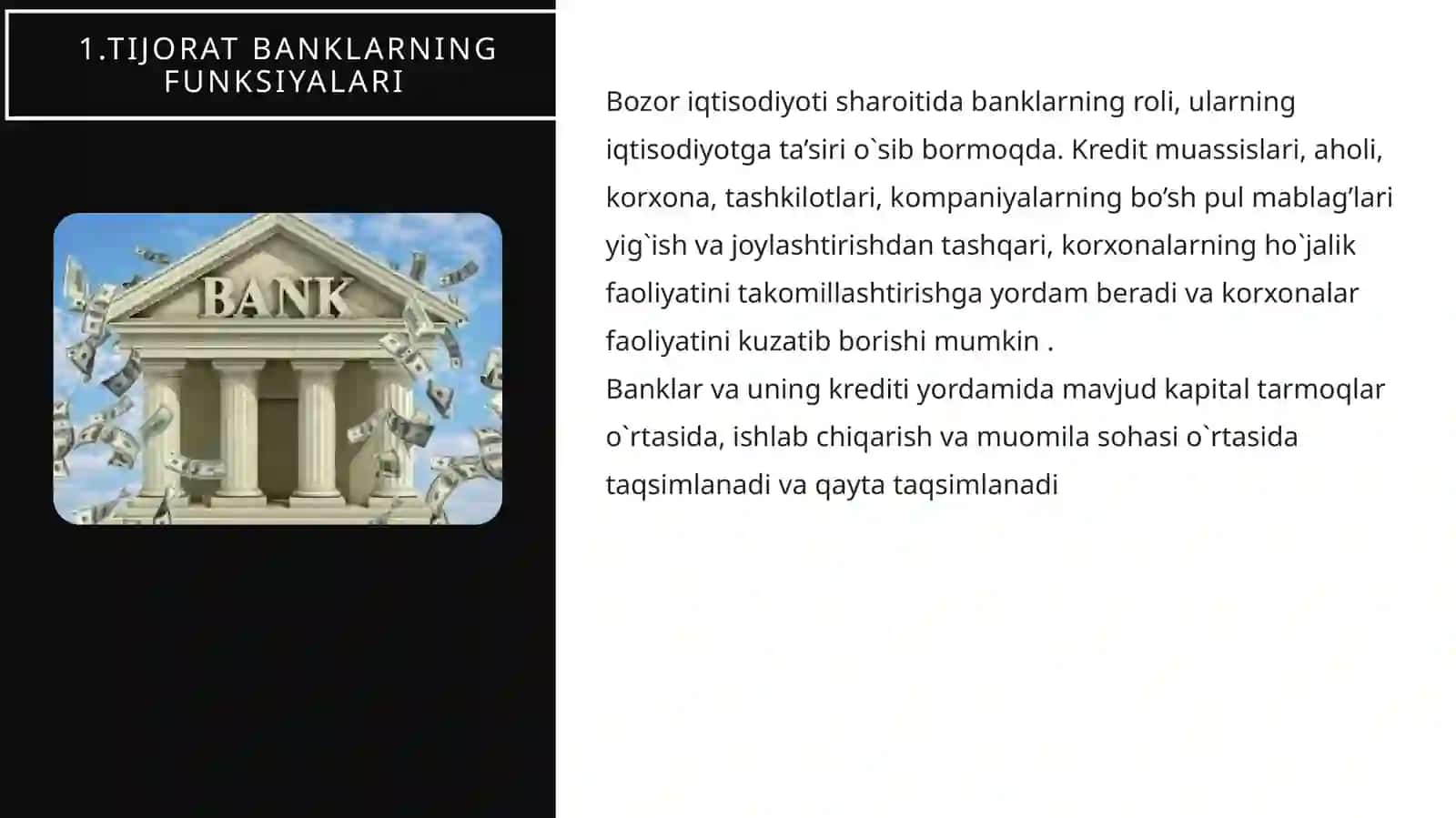 1.TIJORAT BANKLARNING FUNKSIYALARI

BANK

Bozor iqtisodiyoti sharoitida banklarning roli, ularning iqtisodiyotga ta’siri o`sib bormoqda. Kredit muassislari, aholi, korxona, tashkilotlari, kompaniyalarning bo’sh pul mablag’lari yig`ish va joylashtirishdan tashqari, korxonalarning ho`jalik faoliyatini takomillashtirishga yordam beradi va korxonalar faoliyatini kuzatib borishi mumkin .
Banklar va uning krediti yordamida mavjud kapital tarmoqlar o`rtasida, ishlab chiqarish va muomila sohasi o`rtasida taqsimlanadi va qayta taqsimlanadi